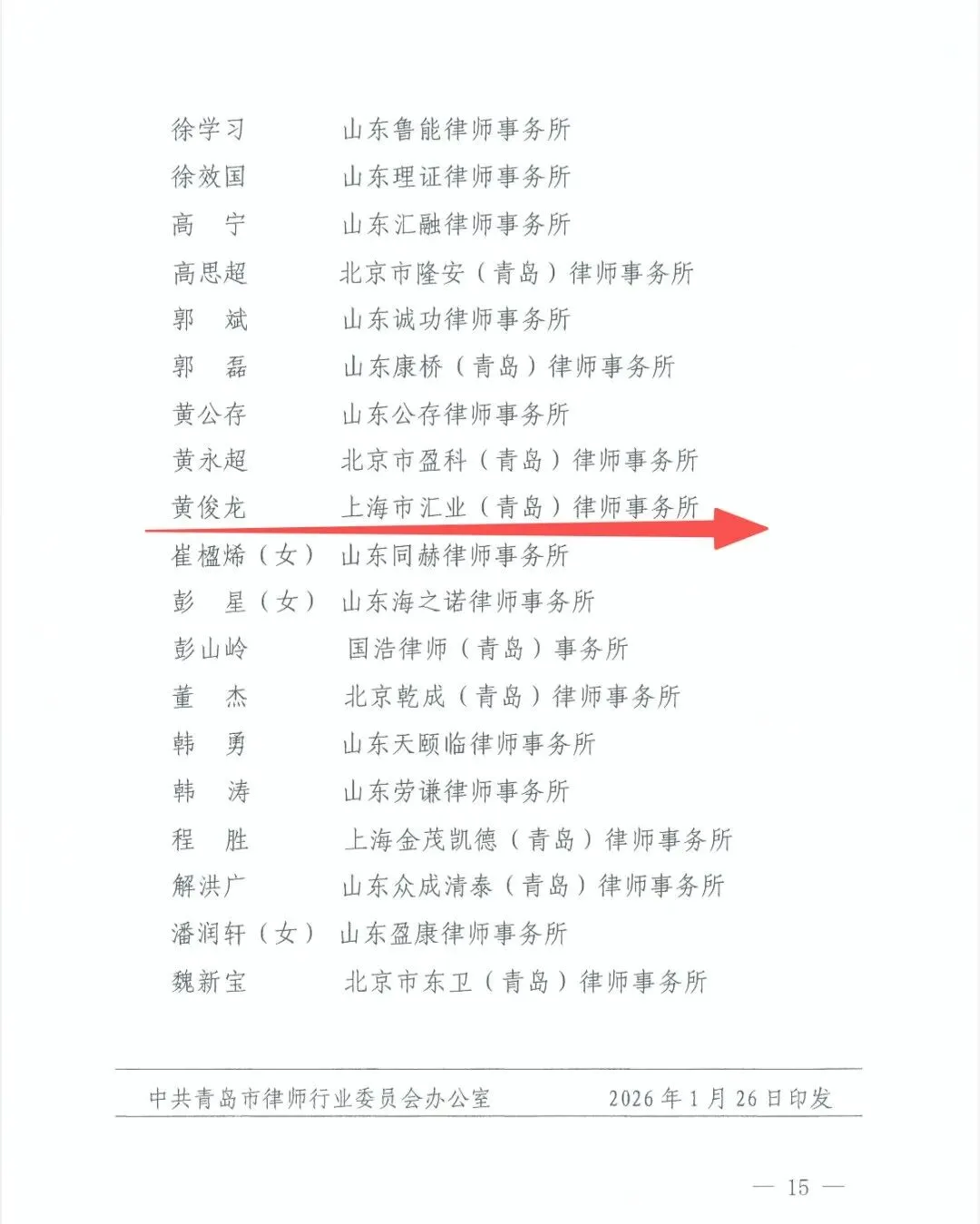 徐学习 山东鲁能律师事务所
徐效国 山东理证律师事务所
高 宁 山东汇融律师事务所
高思超 北京市隆安（青岛）律师事务所
郭 斌 山东诚功律师事务所
郭 磊 山东康桥（青岛）律师事务所
黄公存 山东公存律师事务所
黄永超 北京市盈科（青岛）律师事务所
黄俊龙 上海市汇业（青岛）律师事务所
崔楹烯（女） 山东同赫律师事务所
彭 星（女） 山东海之诺律师事务所
彭山岭 国浩律师（青岛）事务所
董 杰 北京乾成（青岛）律师事务所
韩 勇 山东天颐临律师事务所
韩 涛 山东劳谦律师事务所
程 胜 上海金茂凯德（青岛）律师事务所
解洪广 山东众成清泰（青岛）律师事务所
潘润轩（女） 山东盈康律师事务所
魏新宝 北京市东卫（青岛）律师事务所

中共青岛市律师行业委员会办公室 2026年1月26日印发

— 15 —